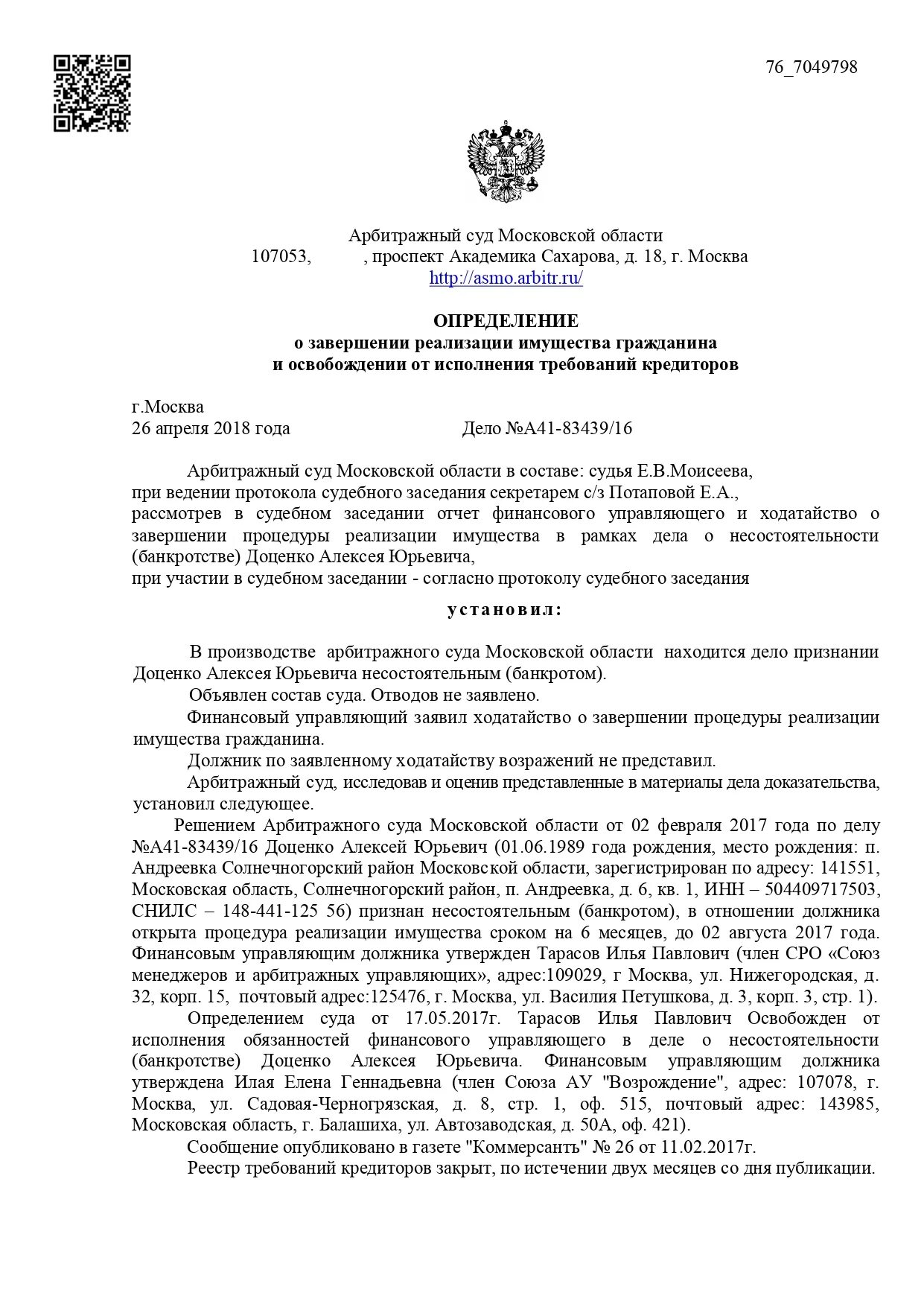 76_7049798

Арбитражный суд Московской области
107053, , проспект Академика Сахарова, д. 18, г. Москва
http://asmo.arbitr.ru/

ОПРЕДЕЛЕНИЕ
о завершении реализации имущества гражданина
и освобождении от исполнения требований кредиторов

г.Москва
26 апреля 2018 года Дело №А41-83439/16

Арбитражный суд Московской области в составе: судья Е.В.Моисеева,
при ведении протокола судебного заседания секретарем с/з Потаповой Е.А.,
рассмотрев в судебном заседании отчет финансового управляющего и ходатайство о завершении процедуры реализации имущества в рамках дела о несостоятельности (банкротстве) Доценко Алексея Юрьевича,
при участии в судебном заседании - согласно протоколу судебного заседания

установил:

В производстве арбитражного суда Московской области находится дело признании Доценко Алексея Юрьевича несостоятельным (банкротом).

Объявлен состав суда. Отводов не заявлено.

Финансовый управляющий заявил ходатайство о завершении процедуры реализации имущества гражданина.

Должник по заявленному ходатайству возражений не представил.

Арбитражный суд, исследовав и оценив представленные в материалы дела доказательства, установил следующее.

Решением Арбитражного суда Московской области от 02 февраля 2017 года по делу №А41-83439/16 Доценко Алексей Юрьевич (01.06.1989 года рождения, место рождения: п. Андреевка Солнечногорский район Московской области, зарегистрирован по адресу: 141551, Московская область, Солнечногорский район, п. Андреевка, д. 6, кв. 1, ИНН – 504409717503, СНИЛС – 148-441-125 56) признан несостоятельным (банкротом), в отношении должника открыта процедура реализации имущества сроком на 6 месяцев, до 02 августа 2017 года. Финансовым управляющим должника утвержден Тарасов Илья Павлович (член СРО «Союз менеджеров и арбитражных управляющих», адрес:109029, г Москва, ул. Нижегородская, д. 32, корп. 15, почтовый адрес:125476, г. Москва, ул. Василия Петушкова, д. 3, корп. 3, стр. 1).

Определением суда от 17.05.2017г. Тарасов Илья Павлович Освобожден от исполнения обязанностей финансового управляющего в деле о несостоятельности (банкротстве) Доценко Алексея Юрьевича. Финансовым управляющим должника утверждена Илая Елена Геннадьевна (член Союза АУ "Возрождение", адрес: 107078, г. Москва, ул. Садовая-Черногрязская, д. 8, стр. 1, оф. 515, почтовый адрес: 143985, Московская область, г. Балашиха, ул. Автозаводская, д. 50А, оф. 421).

Сообщение опубликовано в газете "Коммерсантъ" № 26 от 11.02.2017г.

Реестр требований кредиторов закрыт, по истечении двух месяцев со дня публикации.